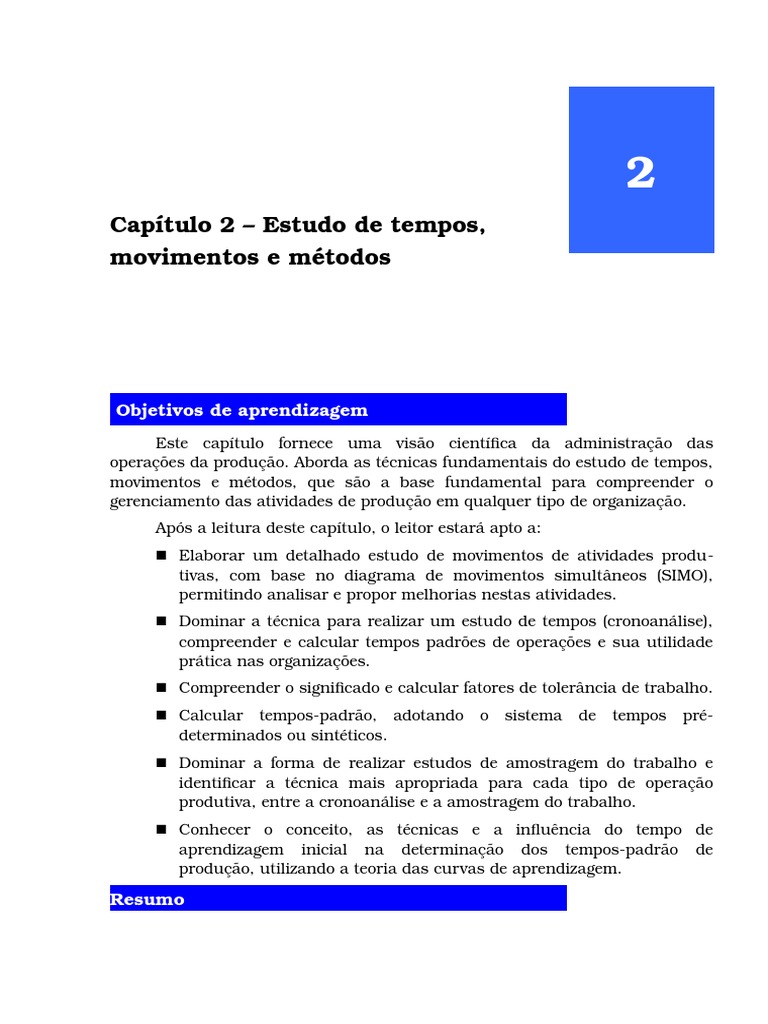 2

Capítulo 2 – Estudo de tempos, movimentos e métodos

Objetivos de aprendizagem

Este capítulo fornece uma visão científica da administração das operações da produção. Aborda as técnicas fundamentais do estudo de tempos, movimentos e métodos, que são a base fundamental para compreender o gerenciamento das atividades de produção em qualquer tipo de organização.

Após a leitura deste capítulo, o leitor estará apto a:

■ Elaborar um detalhado estudo de movimentos de atividades produtivas, com base no diagrama de movimentos simultâneos (SIMO), permitindo analisar e propor melhorias nestas atividades.

■ Dominar a técnica para realizar um estudo de tempos (cronoanálise), compreender e calcular tempos padrões de operações e sua utilidade prática nas organizações.

■ Compreender o significado e calcular fatores de tolerância de trabalho.

■ Calcular tempos-padrão, adotando o sistema de tempos pré-determinados ou sintéticos.

■ Dominar a forma de realizar estudos de amostragem do trabalho e identificar a técnica mais apropriada para cada tipo de operação produtiva, entre a cronoanálise e a amostragem do trabalho.

■ Conhecer o conceito, as técnicas e a influência do tempo de aprendizagem inicial na determinação dos tempos-padrão de produção, utilizando a teoria das curvas de aprendizagem.

Resumo